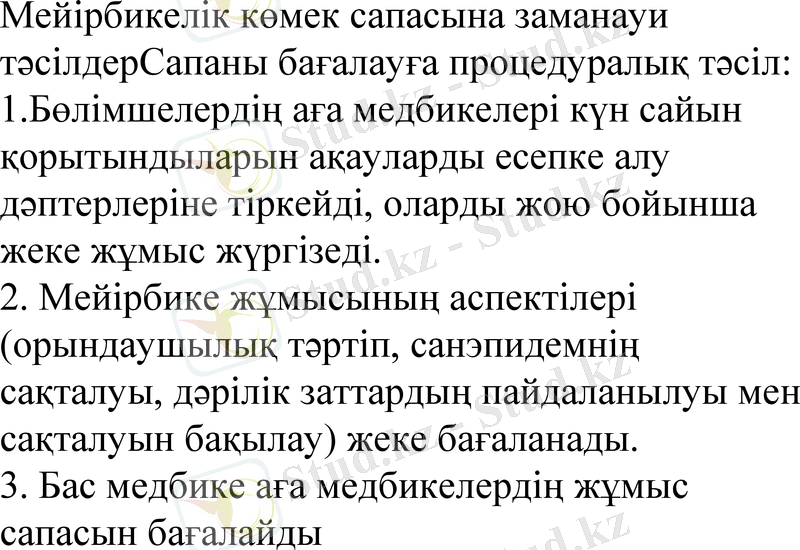 Мейірбикелік көмек сапасына заманауи тәсілдерСапаны бағалауға процедуралық тәсіл:

1.Бөлімшелердің аға медбикелері күн сайын қорытындыларын ақауларды есепке алу дәптерлеріне тіркейді, оларды жою бойынша жеке жұмыс жүргізеді.

2. Мейірбике жұмысының аспектілері (орындаушылық тәртіп, санэпидемнің сақталуы, дәрілік заттардың пайдаланылуы мен сақталуын бақылау) жеке бағаланады.

3. Бас медбике аға медбикелердің жұмыс сапасын бағалайды

Stud.kz - Stud.kz